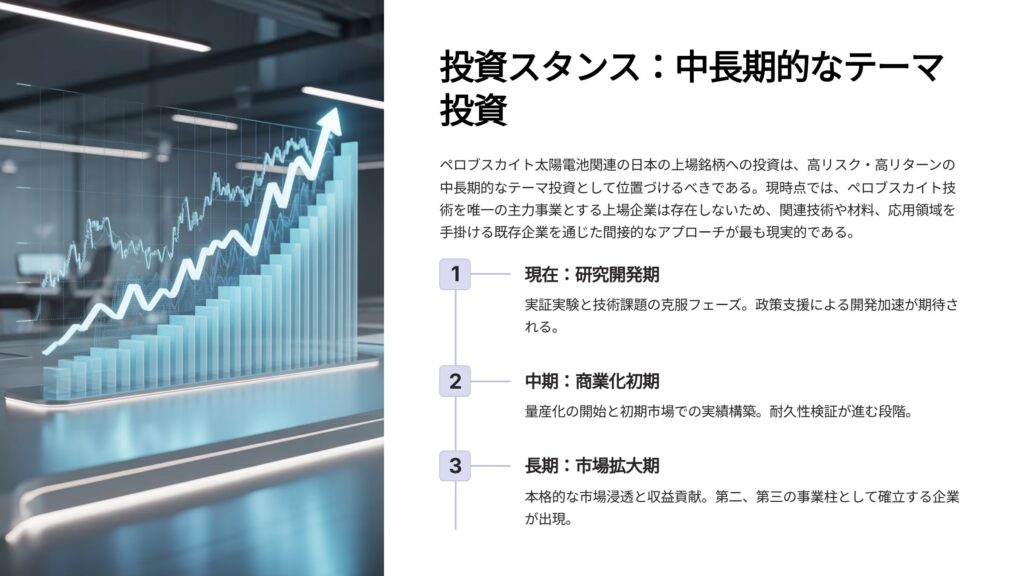 投資スタンス：中長期的なテーマ投資

ペロブスカイト太陽電池関連の日本の上場銘柄への投資は、高リスク・高リターンの中長期的なテーマ投資として位置づけるべきである。現時点では、ペロブスカイト技術を唯一の主力事業とする上場企業は存在しないため、関連技術や材料、応用領域を手掛ける既存企業を通じた間接的なアプローチが最も現実的である。

1

現在：研究開発期

実証実験と技術課題の克服フェーズ。政策支援による開発加速が期待される。

2

中期：商業化初期

量産化の開始と初期市場での実績構築。耐久性検証が進む段階。

3

長期：市場拡大期

本格的な市場浸透と収益貢献。第二、第三の事業柱として確立する企業が出現。